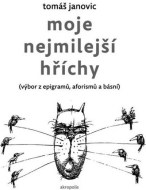 tomáš janovic

moje nejmilejší hříchy

(výbor z epigramů, aforismů a básní)

akropolis